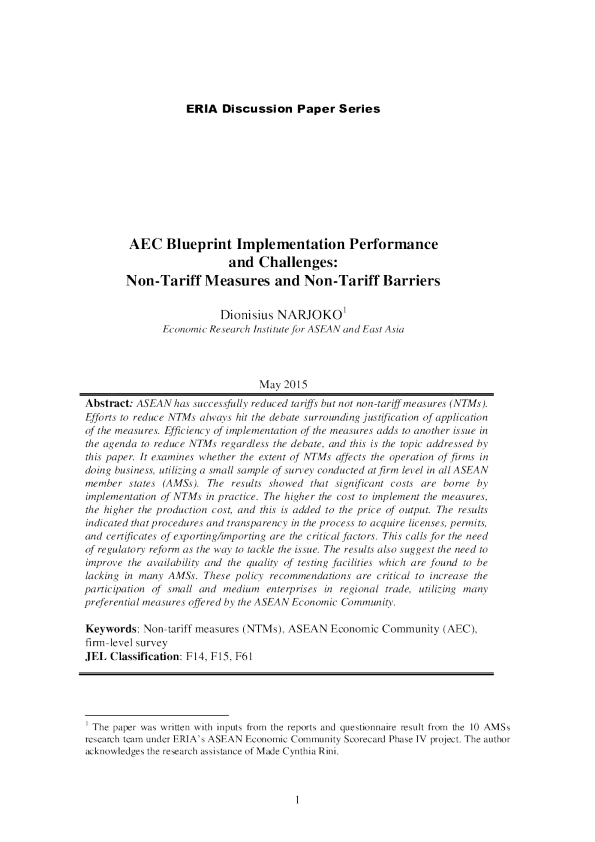 ERIA Discussion Paper Series

AEC Blueprint Implementation Performance
and Challenges:
Non-Tariff Measures and Non-Tariff Barriers

Dionisius NARJOKO$^{1}$
Economic Research Institute for ASEAN and East Asia

May 2015

Abstract: ASEAN has successfully reduced tariffs but not non-tariff measures (NTMs). Efforts to reduce NTMs always hit the debate surrounding justification of application of the measures. Efficiency of implementation of the measures adds to another issue in the agenda to reduce NTMs regardless the debate, and this is the topic addressed by this paper. It examines whether the extent of NTMs affects the operation of firms in doing business, utilizing a small sample of survey conducted at firm level in all ASEAN member states (AMSs). The results showed that significant costs are borne by implementation of NTMs in practice. The higher the cost to implement the measures, the higher the production cost, and this is added to the price of output. The results indicated that procedures and transparency in the process to acquire licenses, permits, and certificates of exporting/importing are the critical factors. This calls for the need of regulatory reform as the way to tackle the issue. The results also suggest the need to improve the availability and the quality of testing facilities which are found to be lacking in many AMSs. These policy recommendations are critical to increase the participation of small and medium enterprises in regional trade, utilizing many preferential measures offered by the ASEAN Economic Community.

Keywords: Non-tariff measures (NTMs), ASEAN Economic Community (AEC), firm-level survey
JEL Classification: F14, F15, F61

$^{1}$ The paper was written with inputs from the reports and questionnaire result from the 10 AMSs research team under ERIA's ASEAN Economic Community Scorecard Phase IV project. The author acknowledges the research assistance of Made Cynthia Rini.

1